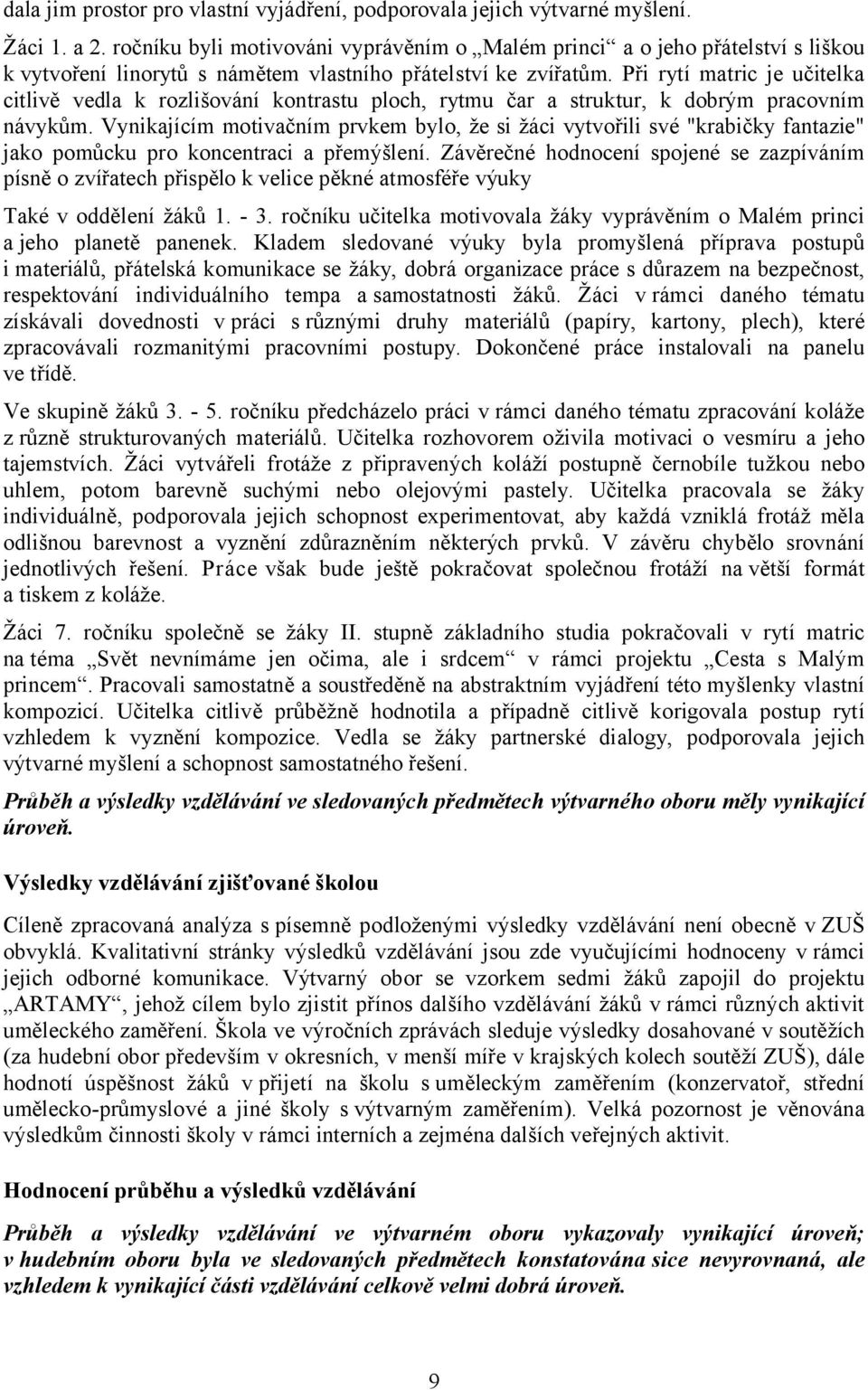 dala jim prostor pro vlastní vyjádření, podporovala jejich výtvarné myšlení.

Žáci 1. a 2. ročníku byli motivováni vyprávěním o „Malém princi“ a o jeho přátelství s liškou k vytvoření linorytů s námětem vlastního přátelství ke zvířatům. Při rytí matric je učitelka citlivě vedla k rozlišování kontrastu ploch, rytmu čar a struktur, k dobrým pracovním návykům. Vynikajícím motivačním prvkem bylo, že si žáci vytvořili své "krabičky fantazie" jako pomůcku pro koncentraci a přemýšlení. Závěrečné hodnocení spojené se zazpíváním písně o zvířatech přispělo k velice pěkné atmosféře výuky

Také v oddělení žáků 1. - 3. ročníku učitelka motivovala žáky vyprávěním o Malém princi a jeho planetě panenek. Kladem sledované výuky byla promyšlená příprava postupů i materiálů, přátelská komunikace se žáky, dobrá organizace práce s důrazem na bezpečnost, respektování individuálního tempa a samostatnosti žáků. Žáci v rámci daného tématu získávali dovednosti v práci s různými druhy materiálů (papíry, kartony, plech), které zpracovávali rozmanitými pracovními postupy. Dokončené práce instalovali na panelu ve třídě.

Ve skupině žáků 3. - 5. ročníku předcházelo práci v rámci daného tématu zpracování koláže z různě strukturovaných materiálů. Učitelka rozhovorem oživila motivaci o vesmíru a jeho tajemstvích. Žáci vytvářeli frotáže z připravených koláží postupně černobíle tužkou nebo uhlem, potom barevně suchými nebo olejovými pastely. Učitelka pracovala se žáky individuálně, podporovala jejich schopnost experimentovat, aby každá vzniklá frotáž měla odlišnou barevnost a vyznění zdůrazněním některých prvků. V závěru chybělo srovnání jednotlivých řešení. Práce však bude ještě pokračovat společnou frotáží na větší formát a tiskem z koláže.

Žáci 7. ročníku společně se žáky II. stupně základního studia pokračovali v rytí matric na téma „Svět nevnímáme jen očima, ale i srdcem“ v rámci projektu „Cesta s Malým princem“. Pracovali samostatně a soustředěně na abstraktním vyjádření této myšlenky vlastní kompozicí. Učitelka citlivě průběžně hodnotila a případně citlivě korigovala postup rytí vzhledem k vyznění kompozice. Vedla se žáky partnerské dialogy, podporovala jejich výtvarné myšlení a schopnost samostatného řešení.

Průběh a výsledky vzdělávání ve sledovaných předmětech výtvarného oboru měly vynikající úroveň.

Výsledky vzdělávání zjišťované školou

Cíleně zpracovaná analýza s písemně podloženými výsledky vzdělávání není obecně v ZUŠ obvyklá. Kvalitativní stránky výsledků vzdělávání jsou zde vyučujícími hodnoceny v rámci jejich odborné komunikace. Výtvarný obor se vzorkem sedmi žáků zapojil do projektu „ARTAMY“, jehož cílem bylo zjistit přínos dalšího vzdělávání žáků v rámci různých aktivit uměleckého zaměření. Škola ve výročních zprávách sleduje výsledky dosahované v soutěžích (za hudební obor především v okresních, v menší míře v krajských kolech soutěží ZUŠ), dále hodnotí úspěšnost žáků v přijetí na školu s uměleckým zaměřením (konzervatoř, střední umělecko-průmyslové a jiné školy s výtvarným zaměřením). Velká pozornost je věnována výsledkům činnosti školy v rámci interních a zejména dalších veřejných aktivit.

Hodnocení průběhu a výsledků vzdělávání

Průběh a výsledky vzdělávání ve výtvarném oboru vykazovaly vynikající úroveň; v hudebním oboru byla ve sledovaných předmětech konstatována sice nevyrovnaná, ale vzhledem k vynikající části vzdělávání celkově velmi dobrá úroveň.

9